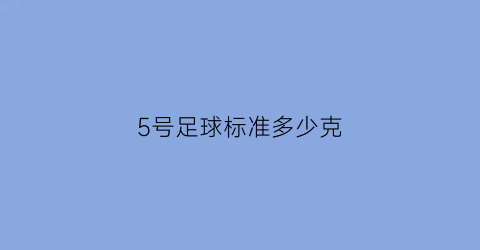 5号足球标准多少克